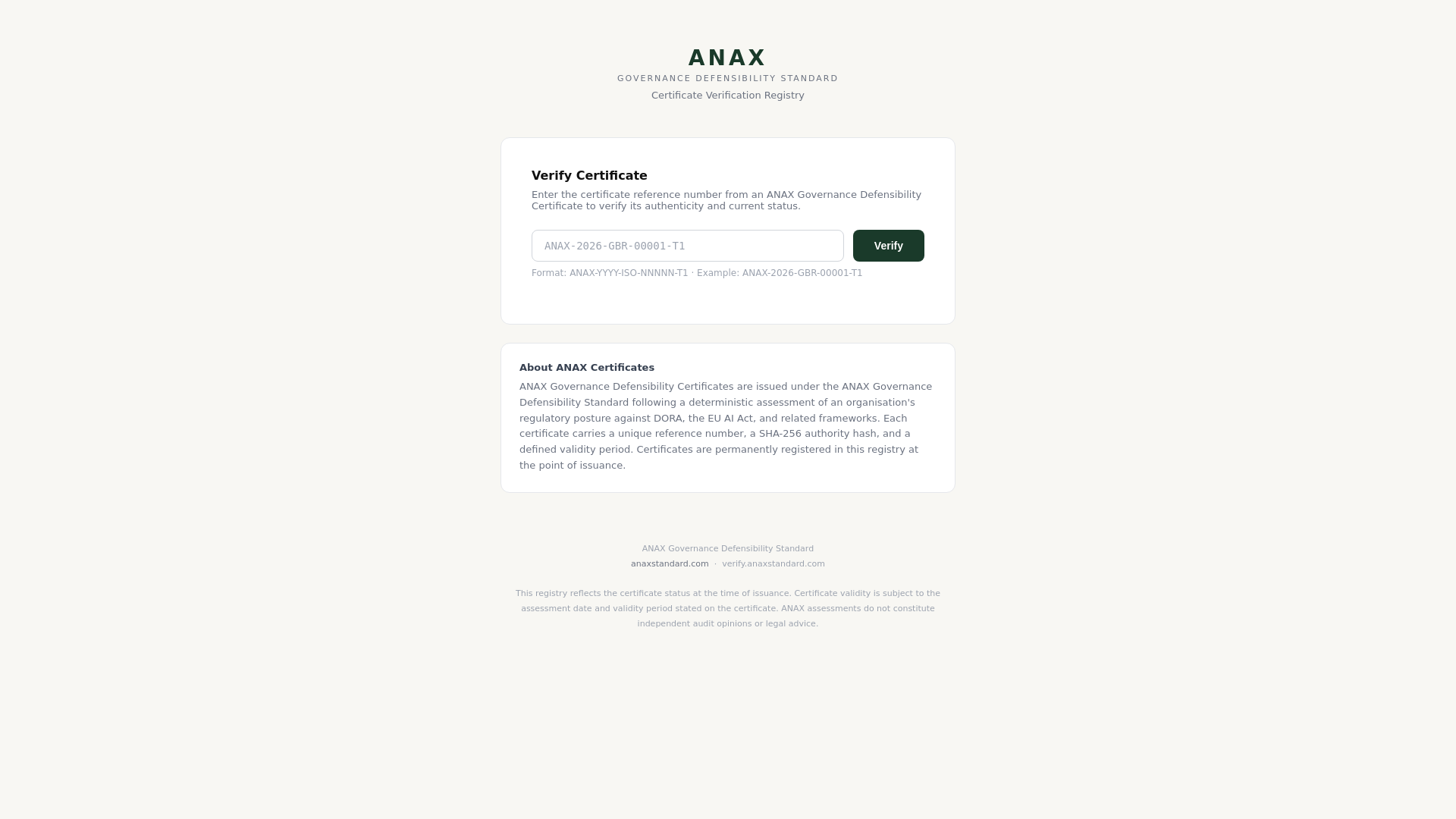 ANAX
GOVERNANCE DEFENSIBILITY STANDARD
Certificate Verification Registry

Verify Certificate
Enter the certificate reference number from an ANAX Governance Defensibility Certificate to verify its authenticity and current status.

ANAX-2026-GBR-00001-T1
Verify
Format: ANAX-YYYY-ISO-NNNNN-T1 · Example: ANAX-2026-GBR-00001-T1

About ANAX Certificates
ANAX Governance Defensibility Certificates are issued under the ANAX Governance Defensibility Standard following a deterministic assessment of an organisation's regulatory posture against DORA, the EU AI Act, and related frameworks. Each certificate carries a unique reference number, a SHA-256 authority hash, and a defined validity period. Certificates are permanently registered in this registry at the point of issuance.

ANAX Governance Defensibility Standard
anaxstandard.com · verify.anaxstandard.com

This registry reflects the certificate status at the time of issuance. Certificate validity is subject to the assessment date and validity period stated on the certificate. ANAX assessments do not constitute independent audit opinions or legal advice.